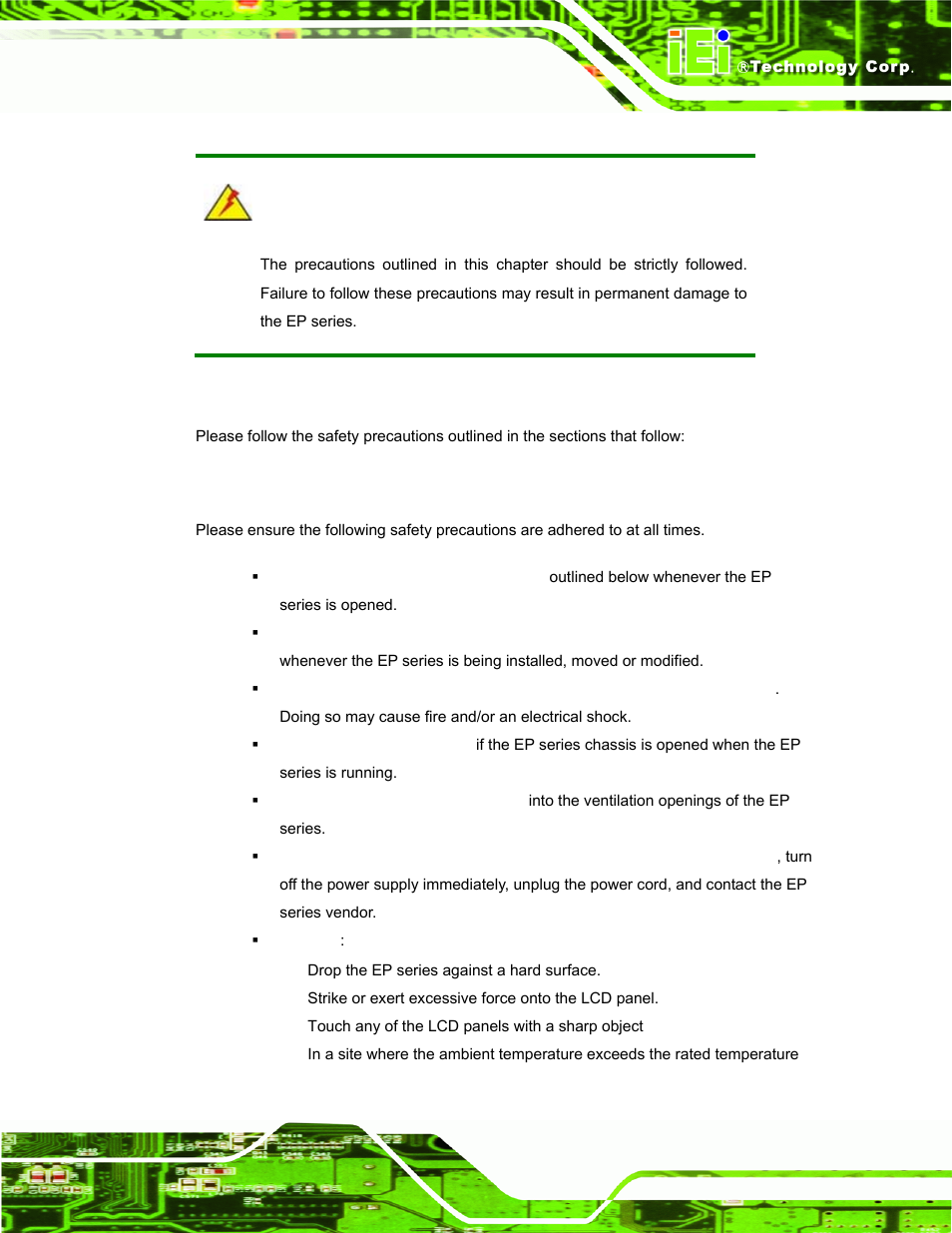 iEi ®Technology Corp.

The precautions outlined in this chapter should be strictly followed. Failure to follow these precautions may result in permanent damage to the EP series.

Please follow the safety precautions outlined in the sections that follow:

Please ensure the following safety precautions are adhered to at all times.

▪ outlined below whenever the EP series is opened.

▪ whenever the EP series is being installed, moved or modified.

▪ . Doing so may cause fire and/or an electrical shock.

▪ if the EP series chassis is opened when the EP series is running.

▪ into the ventilation openings of the EP series.

▪ , turn off the power supply immediately, unplug the power cord, and contact the EP series vendor.

▪ :

Drop the EP series against a hard surface.

Strike or exert excessive force onto the LCD panel.

Touch any of the LCD panels with a sharp object

In a site where the ambient temperature exceeds the rated temperature